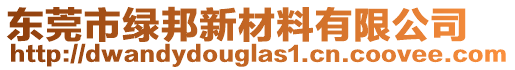 东莞市绿邦新材料有限公司
http://dwandydouglas1.cn.coovee.com